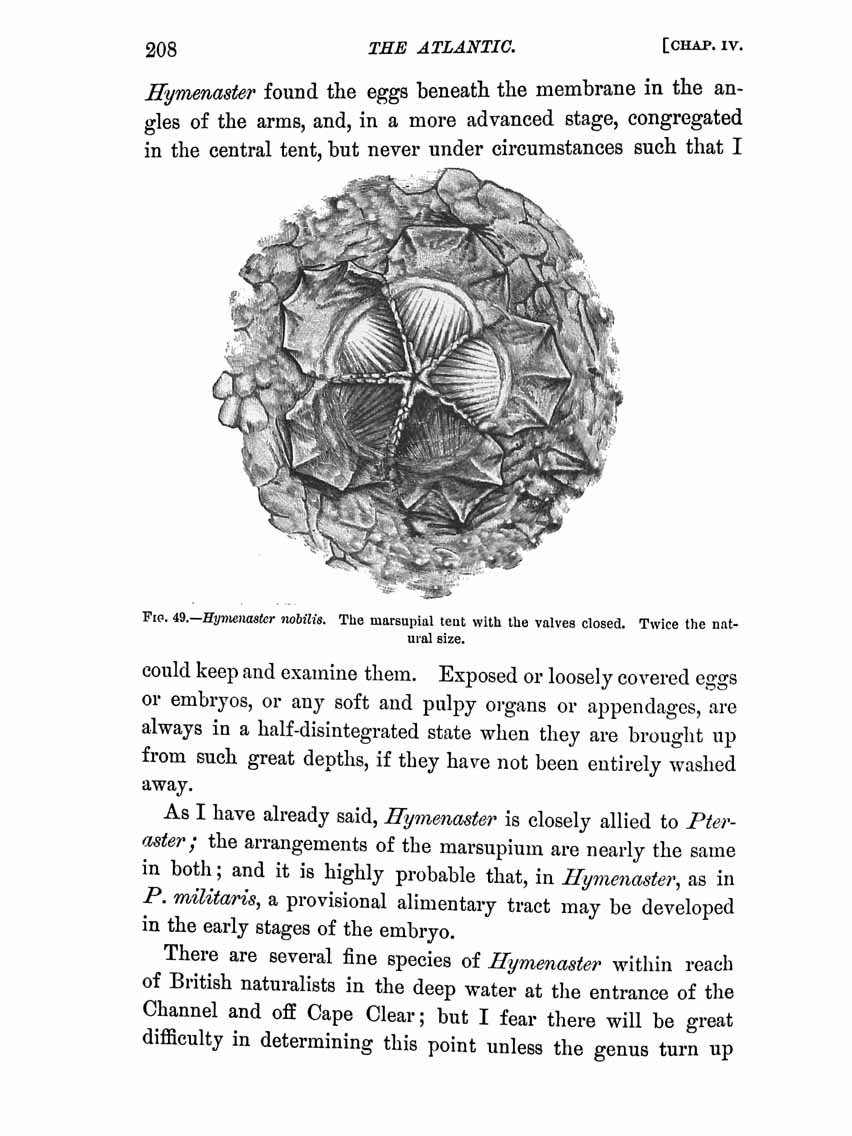 208 THE ATLANTIC. [CHAP. IV.

Hymenaster found the eggs beneath the membrane in the angles of the arms, and, in a more advanced stage, congregated in the central tent, but never under circumstances such that I

FIG. 49.—Hymenaster nobilis. The marsupial tent with the valves closed. Twice the natural size.

could keep and examine them. Exposed or loosely covered eggs or embryos, or any soft and pulpy organs or appendages, are always in a half-disintegrated state when they are brought up from such great depths, if they have not been entirely washed away.

As I have already said, Hymenaster is closely allied to Pteraster; the arrangements of the marsupium are nearly the same in both; and it is highly probable that, in Hymenaster, as in P. militaris, a provisional alimentary tract may be developed in the early stages of the embryo.

There are several fine species of Hymenaster within reach of British naturalists in the deep water at the entrance of the Channel and off Cape Clear; but I fear there will be great difficulty in determining this point unless the genus turn up